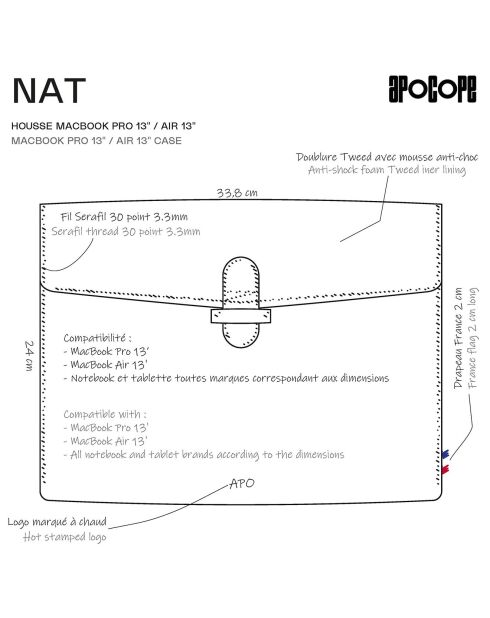 NAT

APOCOPE

HOUSSE MACBOOK PRO 13" / AIR 13"
MACBOOK PRO 13" / AIR 13" CASE

Doublure Tweed avec mousse anti-choc
Anti-shock foam Tweed iner lining

33,8 cm

Fil Serafil 30 point 3.3mm
Serafil thread 30 point 3.3mm

24 cm

Compatibilité :
- MacBook Pro 13'
- MacBook Air 13'
- Notebook et tablette toutes marques correspondant aux dimensions

Compatible with :
- MacBook Pro 13'
- MacBook Air 13'
- All notebook and tablet brands according to the dimensions

Drapeau France 2 cm
France flag 2 cm long

APO

Logo marqué à chaud
Hot stamped logo